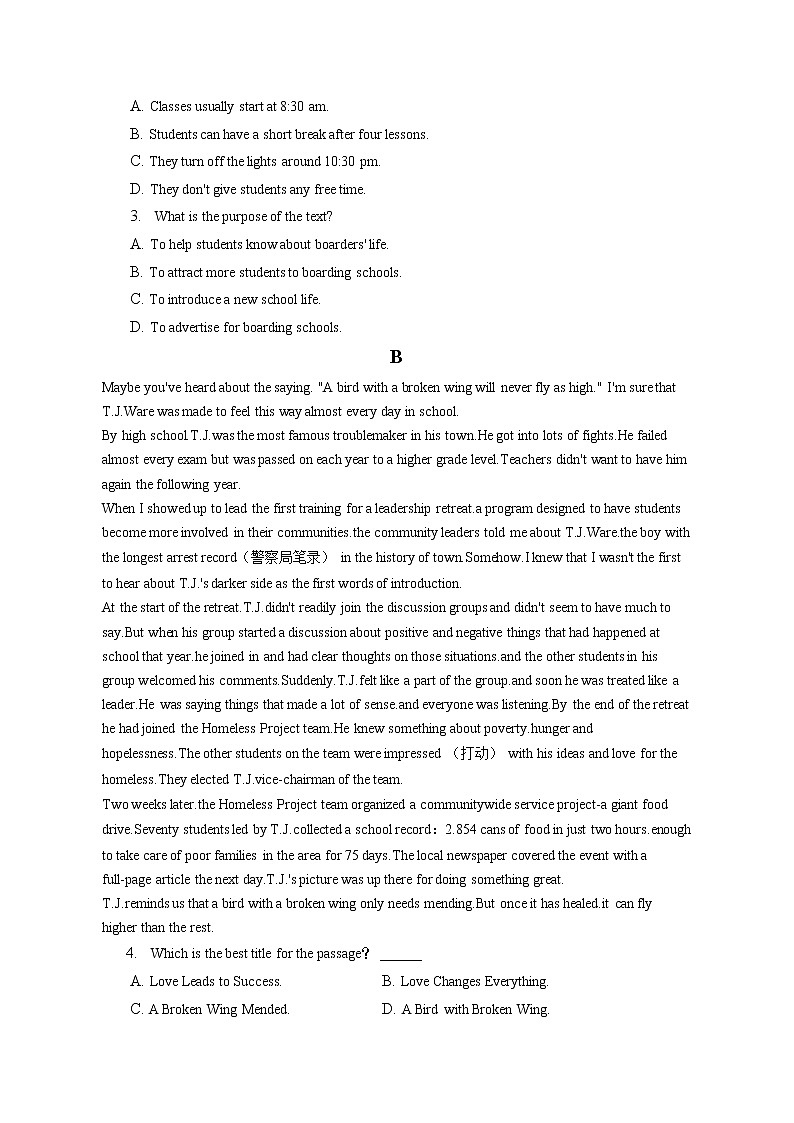 A. Classes usually start at 8:30 am.

B. Students can have a short break after four lessons.

C. They turn off the lights around 10:30 pm.

D. They don't give students any free time.

3. What is the purpose of the text?

A. To help students know about boarders' life.

B. To attract more students to boarding schools.

C. To introduce a new school life.

D. To advertise for boarding schools.

B

Maybe you've heard about the saying. "A bird with a broken wing will never fly as high." I'm sure that T.J.Ware was made to feel this way almost every day in school.

By high school.T.J.was the most famous troublemaker in his town.He got into lots of fights.He failed almost every exam but was passed on each year to a higher grade level.Teachers didn't want to have him again the following year.

When I showed up to lead the first training for a leadership retreat.a program designed to have students become more involved in their communities.the community leaders told me about T.J.Ware.the boy with the longest arrest record（警察局笔录） in the history of town.Somehow.I knew that I wasn't the first to hear about T.J.'s darker side as the first words of introduction.

At the start of the retreat.T.J.didn't readily join the discussion groups and didn't seem to have much to say.But when his group started a discussion about positive and negative things that had happened at school that year.he joined in and had clear thoughts on those situations.and the other students in his group welcomed his comments.Suddenly.T.J.felt like a part of the group.and soon he was treated like a leader.He was saying things that made a lot of sense.and everyone was listening.By the end of the retreat he had joined the Homeless Project team.He knew something about poverty.hunger and hopelessness.The other students on the team were impressed （打动） with his ideas and love for the homeless.They elected T.J.vice-chairman of the team.

Two weeks later.the Homeless Project team organized a communitywide service project-a giant food drive.Seventy students led by T.J.collected a school record：2.854 cans of food in just two hours.enough to take care of poor families in the area for 75 days.The local newspaper covered the event with a full-page article the next day.T.J.'s picture was up there for doing something great.

T.J.reminds us that a bird with a broken wing only needs mending.But once it has healed.it can fly higher than the rest.

4. Which is the best title for the passage？ ______

A. Love Leads to Success.
B. Love Changes Everything.
C. A Broken Wing Mended.
D. A Bird with Broken Wing.